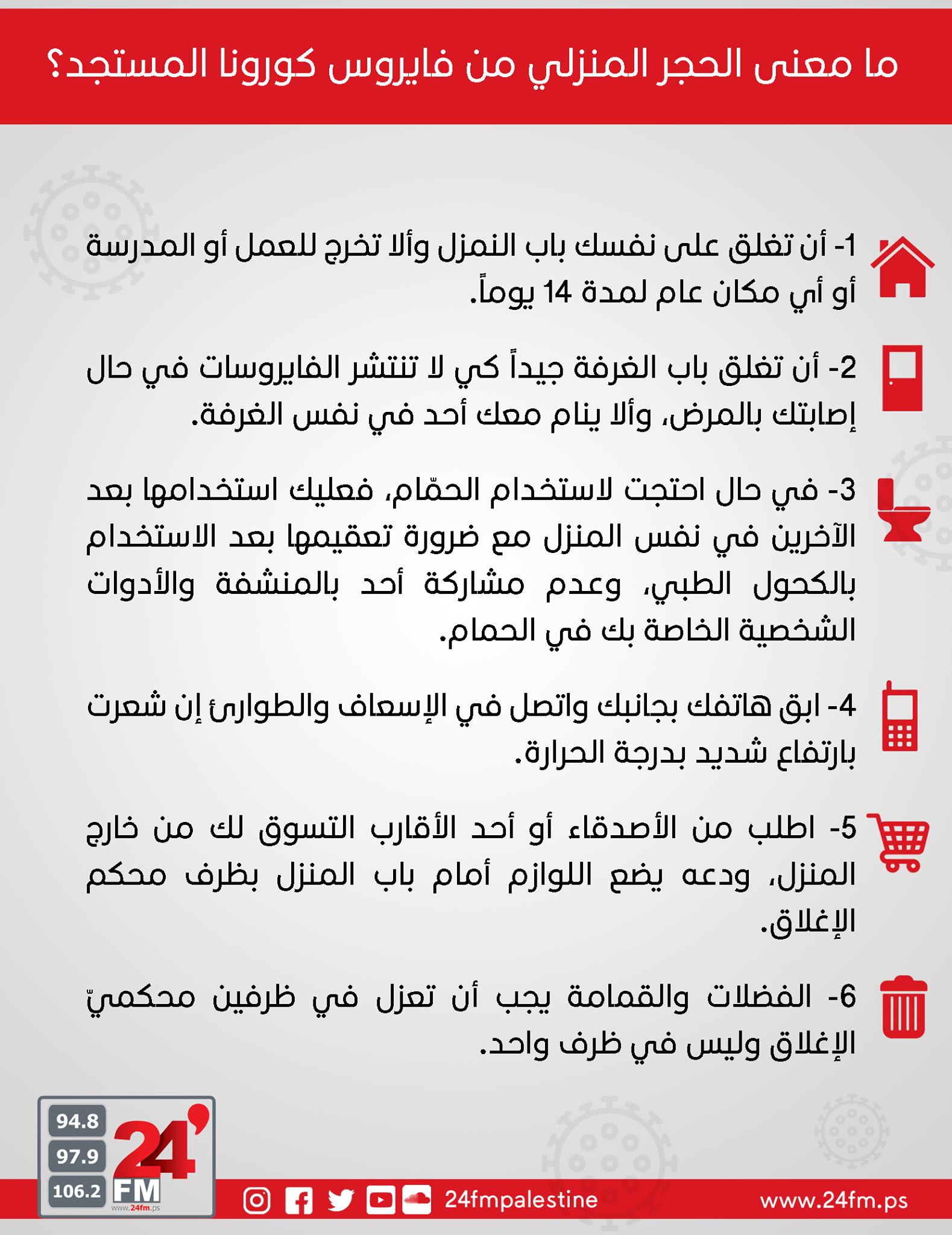 ما معنى الحجر المنزلي من فايروس كورونا المستجد؟

1- أن تغلق على نفسك باب النمزل وألا تخرج للعمل أو المدرسة أو أي مكان عام لمدة 14 يوماً.

2- أن تغلق باب الغرفة جيداً كي لا تنتشر الفايروسات في حال إصابتك بالمرض، وألا ينام معك أحد في نفس الغرفة.

3- في حال احتجت لاستخدام الحمّام، فعليك استخدامها بعد الآخرين في نفس المنزل مع ضرورة تعقيمها بعد الاستخدام بالكحول الطبي، وعدم مشاركة أحد بالمنشفة والأدوات الشخصية الخاصة بك في الحمام.

4- ابق هاتفك بجانبك واتصل في الإسعاف والطوارئ إن شعرت بارتفاع شديد بدرجة الحرارة.

5- اطلب من الأصدقاء أو أحد الأقارب التسوق لك من خارج المنزل، ودعه يضع اللوازم أمام باب المنزل بظرف محكم الإغلاق.

6- الفضلات والقمامة يجب أن تعزل في ظرفين محكميّ الإغلاق وليس في ظرف واحد.

94.8
97.9
106.2
24 FM
www.24fm.ps

24fmpalestine

www.24fm.ps